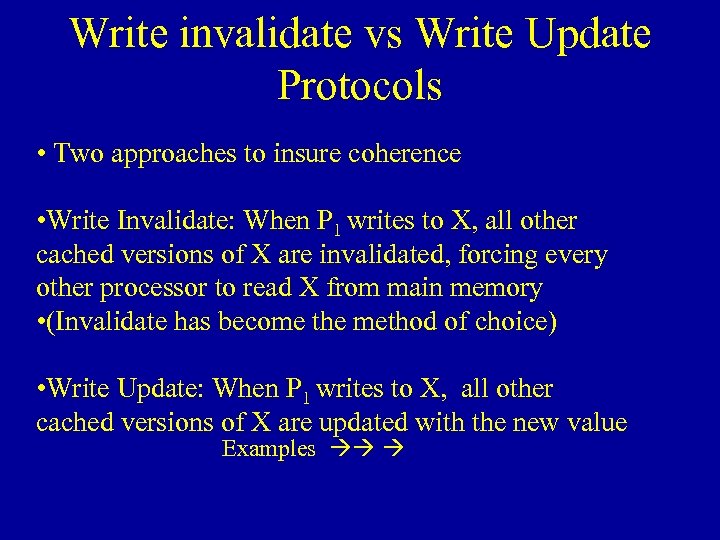 Write invalidate vs Write Update Protocols

• Two approaches to insure coherence

•Write Invalidate: When $P_1$ writes to X, all other cached versions of X are invalidated, forcing every other processor to read X from main memory
•(Invalidate has become the method of choice)

•Write Update: When $P_1$ writes to X, all other cached versions of X are updated with the new value
Examples →→ →